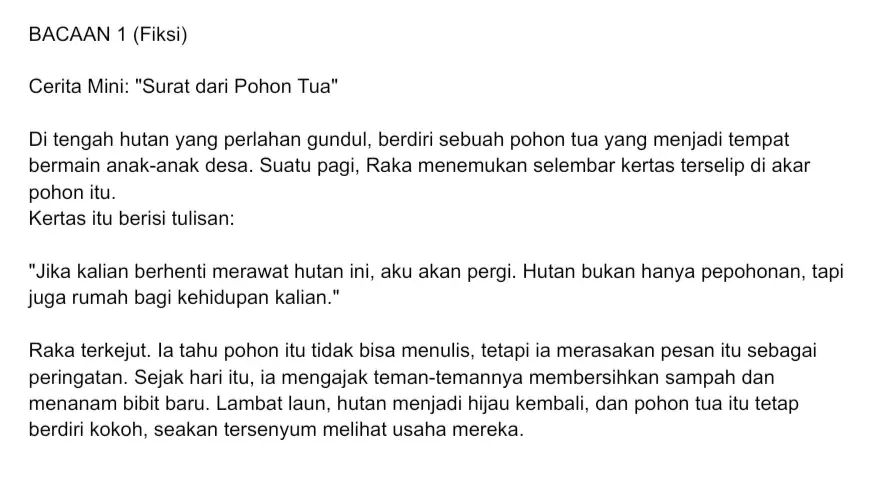 BACAAN 1 (Fiksi)

Cerita Mini: "Surat dari Pohon Tua"

Di tengah hutan yang perlahan gundul, berdiri sebuah pohon tua yang menjadi tempat bermain anak-anak desa. Suatu pagi, Raka menemukan selembar kertas terselip di akar pohon itu.
Kertas itu berisi tulisan:

"Jika kalian berhenti merawat hutan ini, aku akan pergi. Hutan bukan hanya pepohonan, tapi juga rumah bagi kehidupan kalian."

Raka terkejut. Ia tahu pohon itu tidak bisa menulis, tetapi ia merasakan pesan itu sebagai peringatan. Sejak hari itu, ia mengajak teman-temannya membersihkan sampah dan menanam bibit baru. Lambat laun, hutan menjadi hijau kembali, dan pohon tua itu tetap berdiri kokoh, seakan tersenyum melihat usaha mereka.